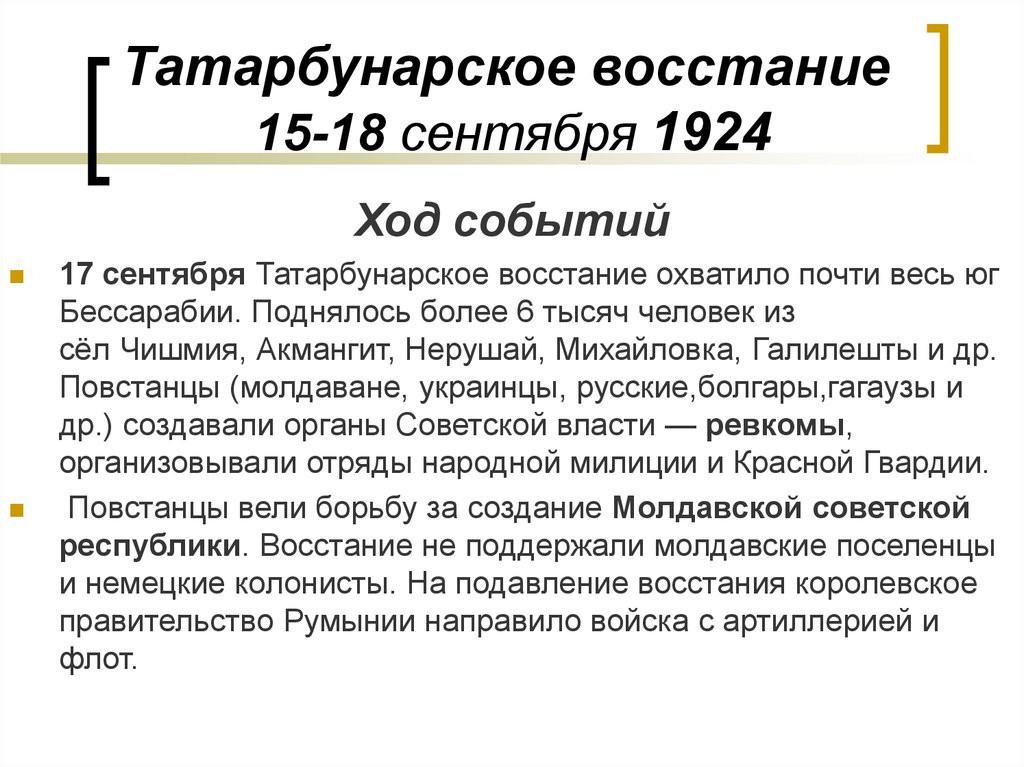 Татарбунарское восстание 15-18 сентября 1924

Ход событий

17 сентября Татарбунарское восстание охватило почти весь юг Бессарабии. Поднялось более 6 тысяч человек из сёл Чишмия, Акмангит, Нерушай, Михайловка, Галилешты и др. Повстанцы (молдаване, украинцы, русские,болгары,гагаузы и др.) создавали органы Советской власти — ревкомы, организовывали отряды народной милиции и Красной Гвардии.

Повстанцы вели борьбу за создание Молдавской советской республики. Восстание не поддержали молдавские поселенцы и немецкие колонисты. На подавление восстания королевское правительство Румынии направило войска с артиллерией и флот.